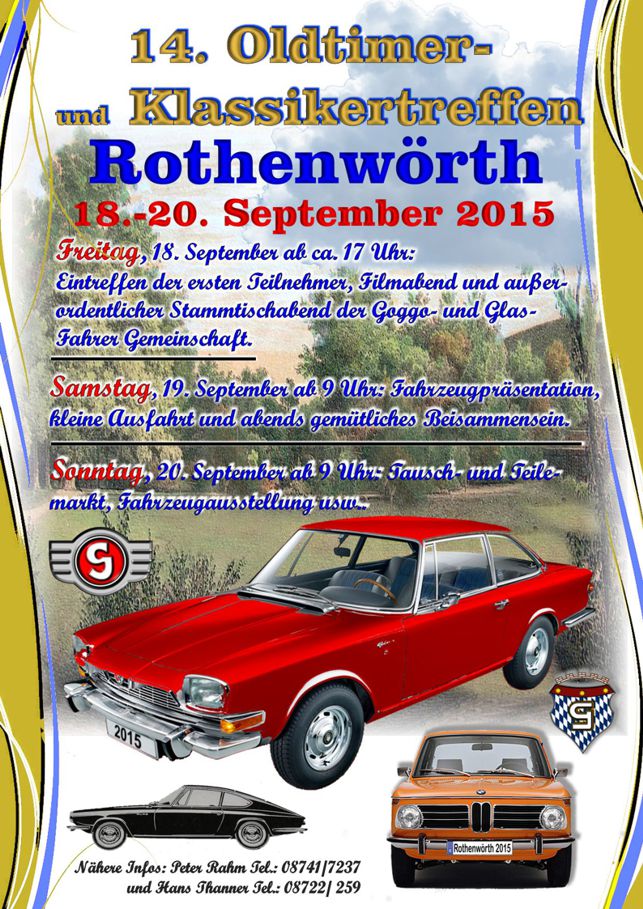 14. Oldtimer-
und Klassikertreffen
Rothenwörth
18.-20. September 2015

Freitag, 18. September ab ca. 17 Uhr:
Eintreffen der ersten Teilnehmer, Filmabend und außerordentlicher Stammtischabend der Goggo- und Glas-Fahrer Gemeinschaft.

Samstag, 19. September ab 9 Uhr: Fahrzeugpräsentation, kleine Ausfahrt und abends gemütliches Beisammensein.

Sonntag, 20. September ab 9 Uhr: Tausch- und Teilemarkt, Fahrzeugausstellung usw..

2015

Rothenwörth 2015

Nähere Infos: Peter Rahm Tel.: 08741/7237
und Hans Thanner Tel.: 08722/ 259